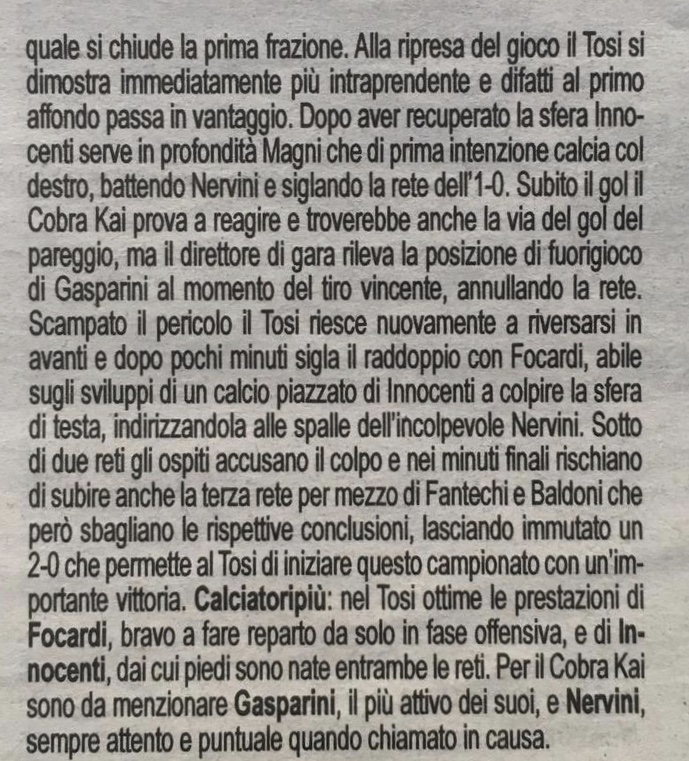 quale si chiude la prima frazione. Alla ripresa del gioco il Tosi si dimostra immediatamente più intraprendente e difatti al primo affondo passa in vantaggio. Dopo aver recuperato la sfera Innocenti serve in profondità Magni che di prima intenzione calcia col destro, battendo Nervini e siglando la rete dell'1-0. Subito il gol il Cobra Kai prova a reagire e troverebbe anche la via del gol del pareggio, ma il direttore di gara rileva la posizione di fuorigioco di Gasparini al momento del tiro vincente, annullando la rete. Scampato il pericolo il Tosi riesce nuovamente a riversarsi in avanti e dopo pochi minuti sigla il raddoppio con Focardi, abile sugli sviluppi di un calcio piazzato di Innocenti a colpire la sfera di testa, indirizzandola alle spalle dell'incolpevole Nervini. Sotto di due reti gli ospiti accusano il colpo e nei minuti finali rischiano di subire anche la terza rete per mezzo di Fantechi e Baldoni che però sbagliano le rispettive conclusioni, lasciando immutato un 2-0 che permette al Tosi di iniziare questo campionato con un'importante vittoria. Calciatoripiù: nel Tosi ottime le prestazioni di Focardi, bravo a fare reparto da solo in fase offensiva, e di Innocenti, dai cui piedi sono nate entrambe le reti. Per il Cobra Kai sono da menzionare Gasparini, il più attivo dei suoi, e Nervini, sempre attento e puntuale quando chiamato in causa.